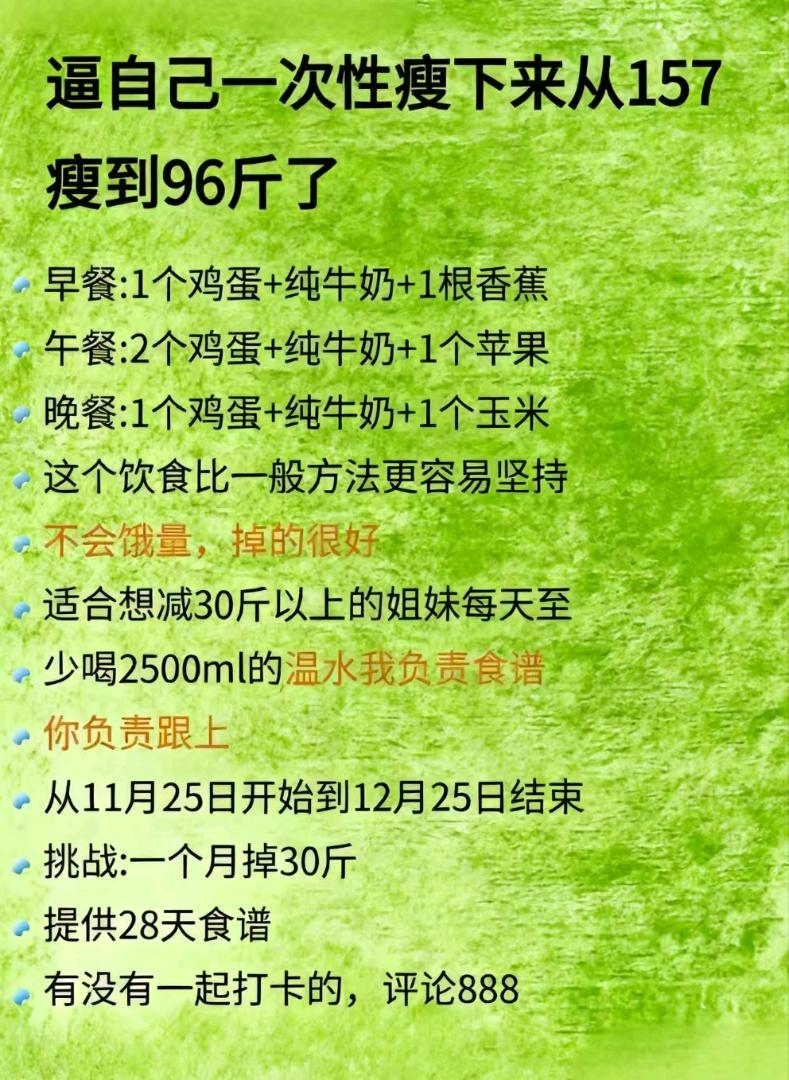 逼自己一次性瘦下来从157瘦到96斤了

早餐:1个鸡蛋+纯牛奶+1根香蕉
午餐:2个鸡蛋+纯牛奶+1个苹果
晚餐:1个鸡蛋+纯牛奶+1个玉米
这个饮食比一般方法更容易坚持
不会饿量，掉的很好
适合想减30斤以上的姐妹每天至
少喝2500ml的温水我负责食谱
你负责跟上
从11月25日开始到12月25日结束
挑战:一个月掉30斤
提供28天食谱
有没有一起打卡的，评论888